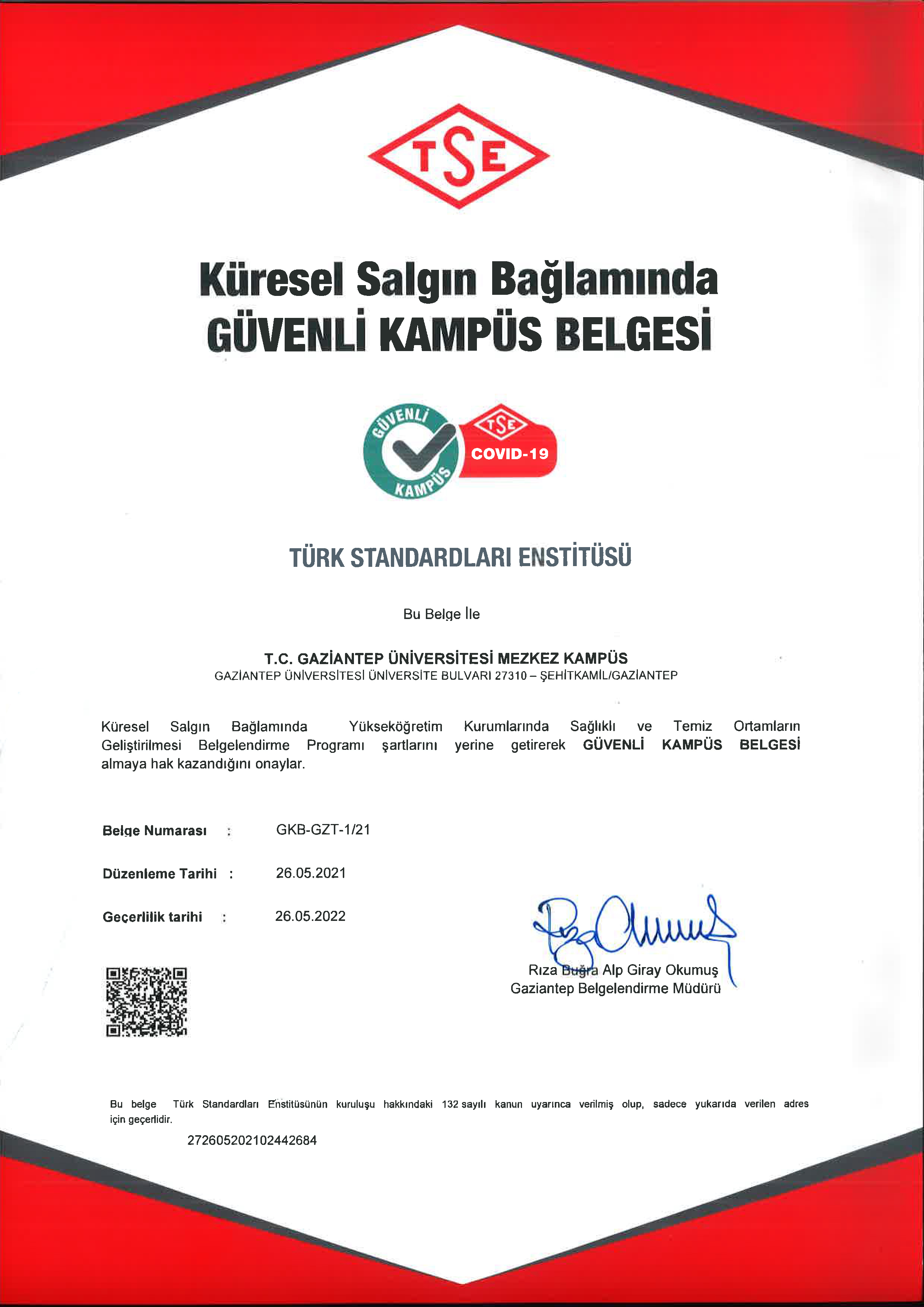 TSE

Küresel Salgın Bağlamında
GÜVENLİ KAMPÜS BELGESİ

GÜVENLİ KAMPÜS TSE COVID-19

TÜRK STANDARDLARI ENSTİTÜSÜ

Bu Belge İle

T.C. GAZİANTEP ÜNİVERSİTESİ MEZKEZ KAMPÜS
GAZİANTEP ÜNİVERSİTESİ ÜNİVERSİTE BULVARI 27310 – ŞEHİTKAMİL/GAZİANTEP

Küresel Salgın Bağlamında Yükseköğretim Kurumlarında Sağlıklı ve Temiz Ortamların Geliştirilmesi Belgelendirme Programı şartlarını yerine getirerek GÜVENLİ KAMPÜS BELGESİ almaya hak kazandığını onaylar.

Belge Numarası : GKB-GZT-1/21

Düzenleme Tarihi : 26.05.2021

Geçerlilik tarihi : 26.05.2022

Rıza Buğra Alp Giray Okumuş
Gaziantep Belgelendirme Müdürü

Bu belge Türk Standardları Enstitüsünün kuruluşu hakkındaki 132 sayılı kanun uyarınca verilmiş olup, sadece yukarıda verilen adres için geçerlidir.

272605202102442684